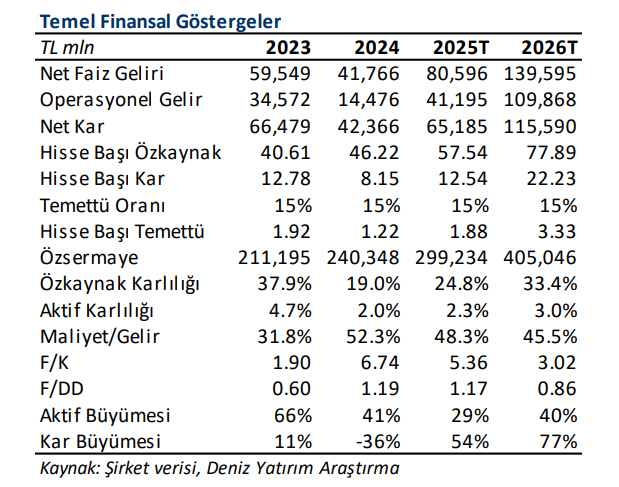 Temel Finansal Göstergeler

| TL mln | 2023 | 2024 | 2025T | 2026T |
|---|---|---|---|---|
| Net Faiz Geliri | 59,549 | 41,766 | 80,596 | 139,595 |
| Operasyonel Gelir | 34,572 | 14,476 | 41,195 | 109,868 |
| Net Kar | 66,479 | 42,366 | 65,185 | 115,590 |
| Hisse Başı Özkaynak | 40.61 | 46.22 | 57.54 | 77.89 |
| Hisse Başı Kar | 12.78 | 8.15 | 12.54 | 22.23 |
| Temettü Oranı | 15% | 15% | 15% | 15% |
| Hisse Başı Temettü | 1.92 | 1.22 | 1.88 | 3.33 |
| Özsermaye | 211,195 | 240,348 | 299,234 | 405,046 |
| Özkaynak Karlılığı | 37.9% | 19.0% | 24.8% | 33.4% |
| Aktif Karlılığı | 4.7% | 2.0% | 2.3% | 3.0% |
| Maliyet/Gelir | 31.8% | 52.3% | 48.3% | 45.5% |
| F/K | 1.90 | 6.74 | 5.36 | 3.02 |
| F/DD | 0.60 | 1.19 | 1.17 | 0.86 |
| Aktif Büyümesi | 66% | 41% | 29% | 40% |
| Kar Büyümesi | 11% | -36% | 54% | 77% |

Kaynak: Şirket verisi, Deniz Yatırım Araştırma